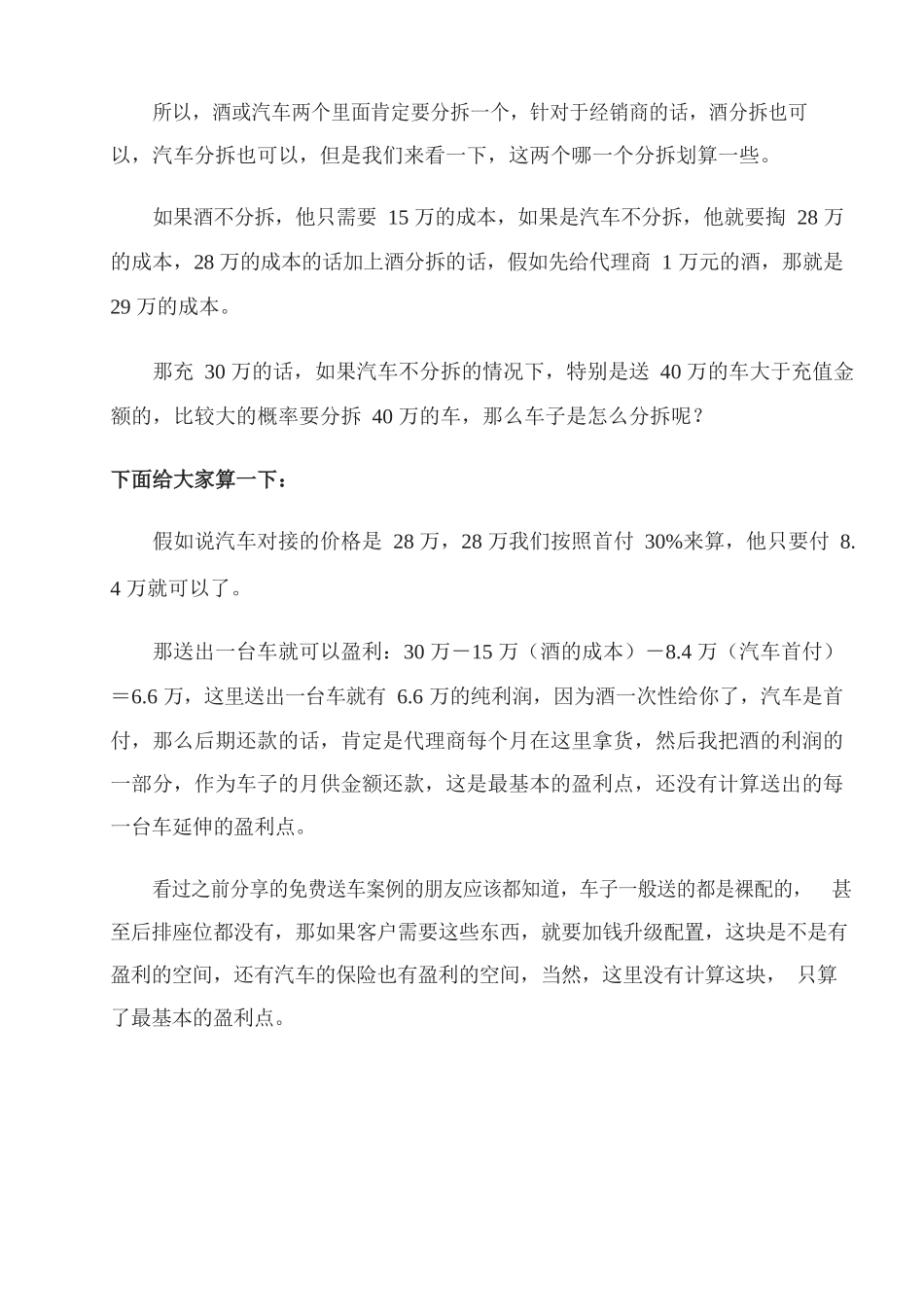 所以，酒或汽车两个里面肯定要分拆一个，针对于经销商的话，酒分拆也可以，汽车分拆也可以，但是我们来看一下，这两个哪一个分拆划算一些。

如果酒不分拆，他只需要 15 万的成本，如果是汽车不分拆，他就要掏 28 万的成本，28 万的成本的话加上酒分拆的话，假如先给代理商 1 万元的酒，那就是 29 万的成本。

那充 30 万的话，如果汽车不分拆的情况下，特别是送 40 万的车大于充值金额的，比较大的概率要分拆 40 万的车，那么车子是怎么分拆呢？

下面给大家算一下：

假如说汽车对接的价格是 28 万，28 万我们按照首付 30%来算，他只要付 8.4 万就可以了。

那送出一台车就可以盈利：30 万－15 万（酒的成本）－8.4 万（汽车首付）＝6.6 万，这里送出一台车就有 6.6 万的纯利润，因为酒一次性给你了，汽车是首付，那么后期还款的话，肯定是代理商每个月在这里拿货，然后我把酒的利润的一部分，作为车子的月供金额还款，这是最基本的盈利点，还没有计算送出的每一台车延伸的盈利点。

看过之前分享的免费送车案例的朋友应该都知道，车子一般送的都是裸配的， 甚至后排座位都没有，那如果客户需要这些东西，就要加钱升级配置，这块是不是有盈利的空间，还有汽车的保险也有盈利的空间，当然，这里没有计算这块， 只算了最基本的盈利点。